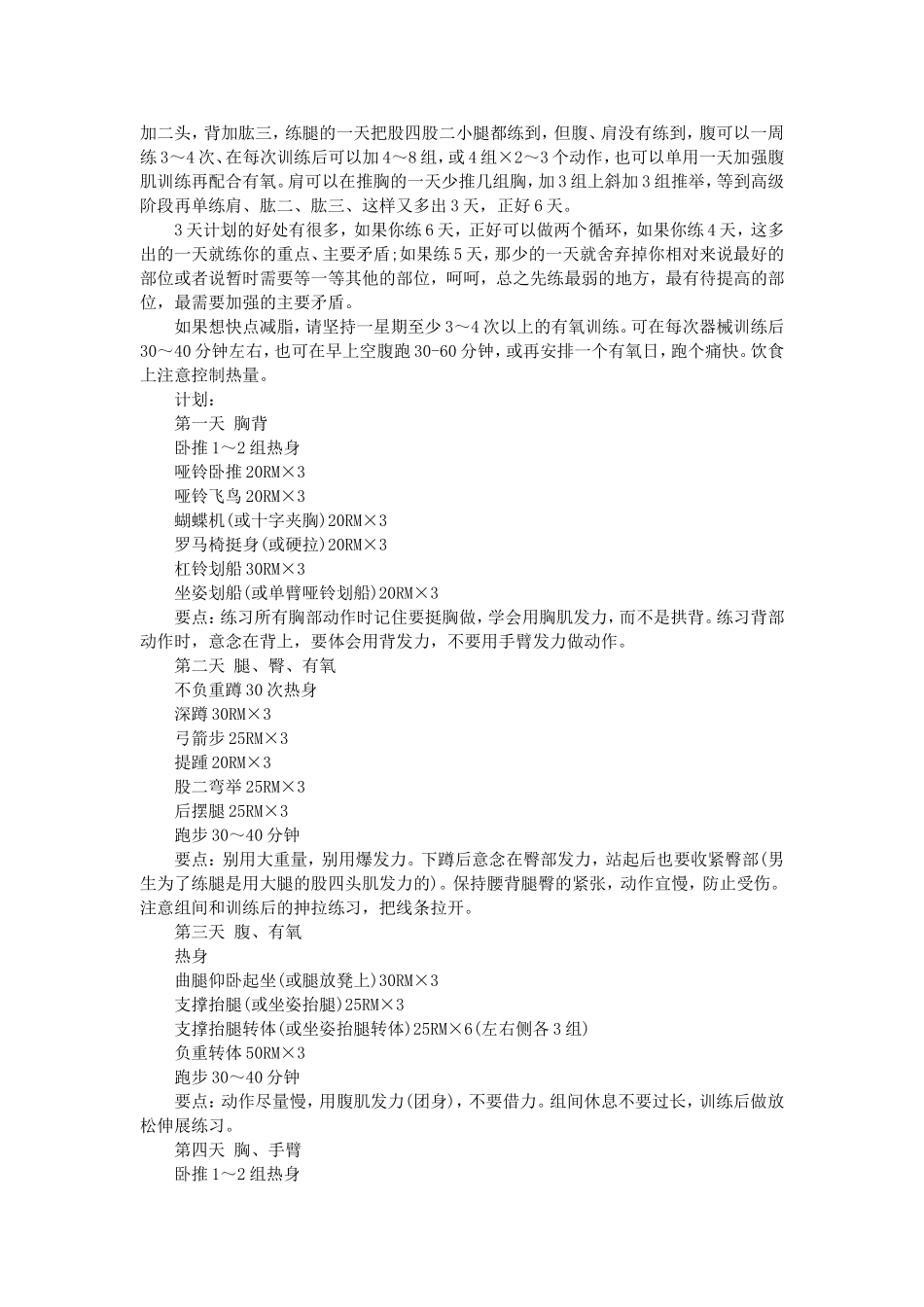 加二头，背加肱三，练腿的一天把股四股二小腿都练到，但腹、肩没有练到，腹可以一周练 3～4 次、在每次训练后可以加 4～8 组，或 4 组×2～3 个动作，也可以单用一天加强腹肌训练再配合有氧。肩可以在推胸的一天少推几组胸，加 3 组上斜加 3 组推举，等到高级阶段再单练肩、肱二、肱三、这样又多出 3 天，正好 6 天。

3 天计划的好处有很多，如果你练 6 天，正好可以做两个循环，如果你练 4 天，这多出的一天就练你的重点、主要矛盾;如果练 5 天，那少的一天就舍弃掉你相对来说最好的部位或者说暂时需要等一等其他的部位，呵呵，总之先练最弱的地方，最有待提高的部位，最需要加强的主要矛盾。

如果想快点减脂，请坚持一星期至少 3～4 次以上的有氧训练。可在每次器械训练后 30～40 分钟左右，也可在早上空腹跑 30-60 分钟，或再安排一个有氧日，跑个痛快。饮食上注意控制热量。

计划：

第一天 胸背

卧推 1～2 组热身

哑铃卧推 20RM×3

哑铃飞鸟 20RM×3

蝴蝶机(或十字夹胸)20RM×3

罗马椅挺身(或硬拉)20RM×3

杠铃划船 30RM×3

坐姿划船(或单臂哑铃划船)20RM×3

要点：练习所有胸部动作时记住要挺胸做，学会用胸肌发力，而不是拱背。练习背部动作时，意念在背上，要体会用背发力，不要用手臂发力做动作。

第二天 腿、臀、有氧

不负重蹲 30 次热身

深蹲 30RM×3

弓箭步 25RM×3

提踵 20RM×3

股二弯举 25RM×3

后摆腿 25RM×3

跑步 30～40 分钟

要点：别用大重量，别用爆发力。下蹲后意念在臀部发力，站起后也要收紧臀部(男生为了练腿是用大腿的股四头肌发力的)。保持腰背腿臀的紧张，动作宜慢，防止受伤。注意组间和训练后的抻拉练习，把线条拉开。

第三天 腹、有氧

热身

曲腿仰卧起坐(或腿放凳上)30RM×3

支撑抬腿(或坐姿抬腿)25RM×3

支撑抬腿转体(或坐姿抬腿转体)25RM×6(左右侧各 3 组)

负重转体 50RM×3

跑步 30～40 分钟

要点：动作尽量慢，用腹肌发力(团身)，不要借力。组间休息不要过长，训练后做放松伸展练习。

第四天 胸、手臂

卧推 1～2 组热身